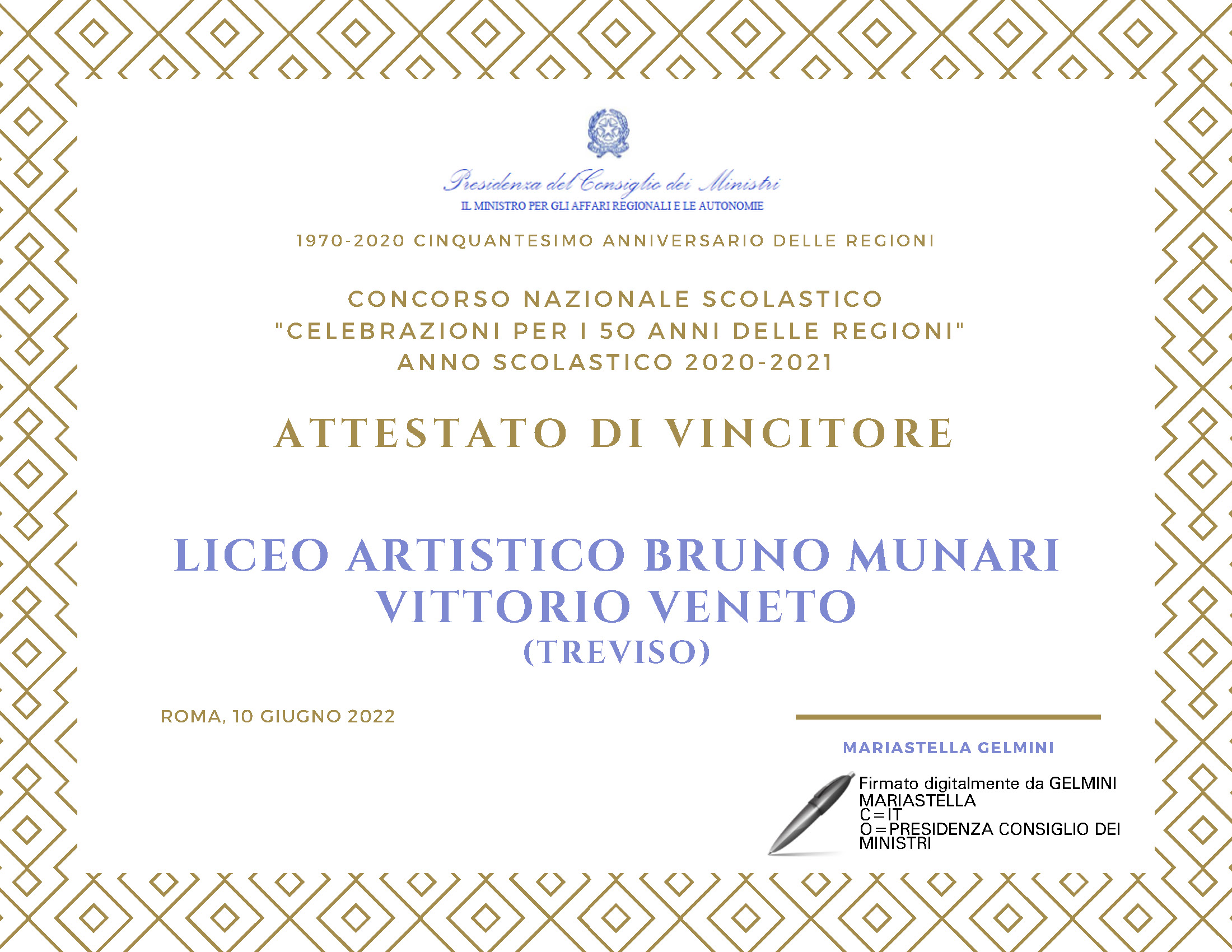 Presidenza del Consiglio dei Ministri
IL MINISTRO PER GLI AFFARI REGIONALI E LE AUTONOMIE

1970-2020 CINQUANTESIMO ANNIVERSARIO DELLE REGIONI

CONCORSO NAZIONALE SCOLASTICO
"CELEBRAZIONI PER I 50 ANNI DELLE REGIONI"
ANNO SCOLASTICO 2020-2021

ATTESTATO DI VINCITORE

LICEO ARTISTICO BRUNO MUNARI
VITTORIO VENETO
(TREVISO)

ROMA, 10 GIUGNO 2022

MARIASTELLA GELMINI

Firmato digitalmente da GELMINI MARIASTELLA
C=IT
O=PRESIDENZA CONSIGLIO DEI MINISTRI